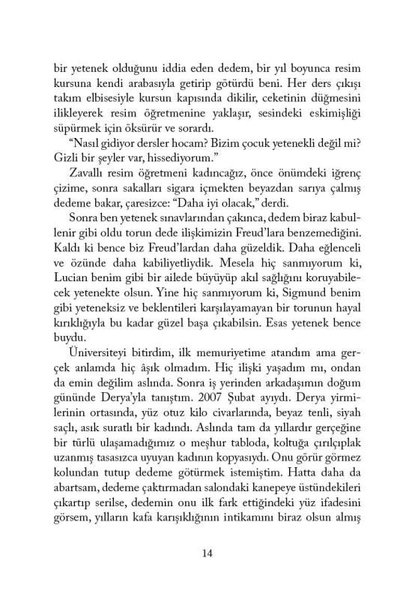 bir yetenek olduğunu iddia eden dedem, bir yıl boyunca resim kursuna kendi arabasıyla getirip götürdü beni. Her ders çıkışı takım elbisesiyle kursun kapısında dikilir, ceketinin düğmesini ilikleyerek resim öğretmenine yaklaşır, sesindeki eskimişliği süpürmek için öksürür ve sorardı.

"Nasıl gidiyor dersler hocam? Bizim çocuk yetenekli değil mi? Gizli bir şeyler var, hissediyorum."

Zavallı resim öğretmeni kadıncağız, önce önümdeki iğrenç çizime, sonra sakalları sigara içmekten beyazdan sarıya çalmış dedeme bakar, çaresizce: "Daha iyi olacak," derdi.

Sonra ben yetenek sınavlarından çakınca, dedem biraz kabullenir gibi oldu torun dede ilişkimizin Freud'lara benzemediğini. Kaldı ki bence biz Freud'lardan daha güzeldik. Daha eğlenceli ve özünde daha kabiliyetliydik. Mesela hiç sanmıyorum ki, Lucian benim gibi bir ailede büyüyüp akıl sağlığını koruyabilecek yetenekte olsun. Yine hiç sanmıyorum ki, Sigmund benim gibi yeteneksiz ve beklentileri karşılayamayan bir torunun hayal kırıklığıyla bu kadar güzel başa çıkabilsin. Esas yetenek bence buydu.

Üniversiteyi bitirdim, ilk memuriyetime atandım ama gerçek anlamda hiç âşık olmadım. Hiç ilişki yaşadım mı, ondan da emin değilim aslında. Sonra iş yerinden arkadaşımın doğum gününde Derya'yla tanıştım. 2007 Şubat ayıydı. Derya yirmilerinin ortasında, yüz otuz kilo civarlarında, beyaz tenli, siyah saçlı, asık suratlı bir kadındı. Aslında tam da yıllardır gerçeğine bir türlü ulaşamadığımız o meşhur tabloda, koltuğa çırılçıplak uzanmış tasasızca uyuyan kadının kopyasıydı. Onu görür görmez kolundan tutup dedeme götürmek istemiştim. Hatta daha da abartsam, dedeme çaktırmadan salondaki kanepeye üstündekileri çıkartıp serilse, dedemin onu ilk fark ettiğindeki yüz ifadesini görsem, yılların kafa karışıklığının intikamını biraz olsun almış

14